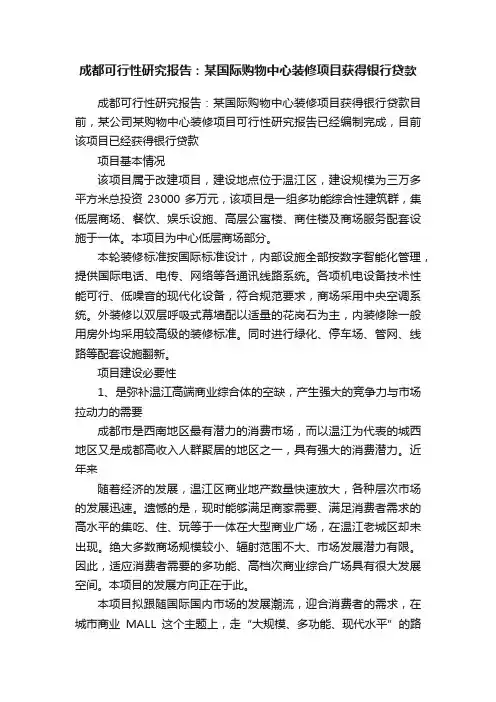 成都可行性研究报告：某国际购物中心装修项目获得银行贷款

成都可行性研究报告：某国际购物中心装修项目获得银行贷款目前，某公司某购物中心装修项目可行性研究报告已经编制完成，目前该项目已经获得银行贷款

项目基本情况

该项目属于改建项目，建设地点位于温江区，建设规模为三万多平方米总投资 23000 多万元，该项目是一组多功能综合性建筑群，集低层商场、餐饮、娱乐设施、高层公寓楼、商住楼及商场服务配套设施于一体。本项目为中心低层商场部分。

本轮装修标准按国际标准设计，内部设施全部按数字智能化管理，提供国际电话、电传、网络等各通讯线路系统。各项机电设备技术性能可行、低噪音的现代化设备，符合规范要求，商场采用中央空调系统。外装修以双层呼吸式幕墙配以适量的花岗石为主，内装修除一般用房外均采用较高级的装修标准。同时进行绿化、停车场、管网、线路等配套设施翻新。

项目建设必要性

1、是弥补温江高端商业综合体的空缺，产生强大的竞争力与市场拉动力的需要

成都市是西南地区最有潜力的消费市场，而以温江为代表的城西地区又是成都高收入人群聚居的地区之一，具有强大的消费潜力。近年来

随着经济的发展，温江区商业地产数量快速放大，各种层次市场的发展迅速。遗憾的是，现时能够满足商家需要、满足消费者需求的高水平的集吃、住、玩等于一体在大型商业广场，在温江老城区却未出现。绝大多数商场规模较小、辐射范围不大、市场发展潜力有限。因此，适应消费者需要的多功能、高档次商业综合广场具有很大发展空间。本项目的发展方向正在于此。

本项目拟跟随国际国内市场的发展潮流，迎合消费者的需求，在城市商业 MALL 这个主题上，走“大规模、多功能、现代水平”的路